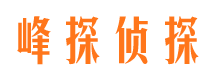 峰探侦探